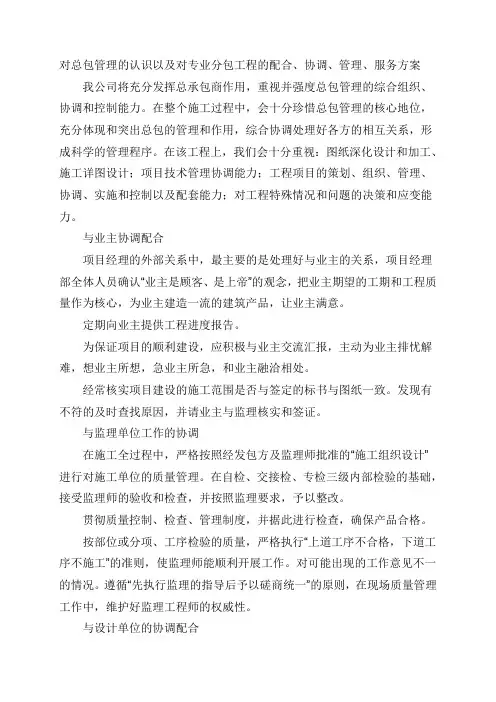 对总包管理的认识以及对专业分包工程的配合、协调、管理、服务方案

我公司将充分发挥总承包商作用，重视并强度总包管理的综合组织、协调和控制能力。在整个施工过程中，会十分珍惜总包管理的核心地位，充分体现和突出总包的管理和作用，综合协调处理好各方的相互关系，形成科学的管理程序。在该工程上，我们会十分重视：图纸深化设计和加工、施工详图设计；项目技术管理协调能力；工程项目的策划、组织、管理、协调、实施和控制以及配套能力；对工程特殊情况和问题的决策和应变能力。

与业主协调配合

项目经理的外部关系中，最主要的是处理好与业主的关系，项目经理部全体人员确认“业主是顾客、是上帝”的观念，把业主期望的工期和工程质量作为核心，为业主建造一流的建筑产品，让业主满意。

定期向业主提供工程进度报告。

为保证项目的顺利建设，应积极与业主交流汇报，主动为业主排忧解难，想业主所想，急业主所急，和业主融洽相处。

经常核实项目建设的施工范围是否与签定的标书与图纸一致。发现有不符的及时查找原因，并请业主与监理核实和签证。

与监理单位工作的协调

在施工全过程中，严格按照经发包方及监理师批准的“施工组织设计”进行对施工单位的质量管理。在自检、交接检、专检三级内部检验的基础，接受监理师的验收和检查，并按照监理要求，予以整改。

贯彻质量控制、检查、管理制度，并据此进行检查，确保产品合格。

按部位或分项、工序检验的质量，严格执行“上道工序不合格，下道工序不施工”的准则，使监理师能顺利开展工作。对可能出现的工作意见不一的情况。遵循“先执行监理的指导后予以磋商统一”的原则，在现场质量管理工作中，维护好监理工程师的权威性。

与设计单位的协调配合